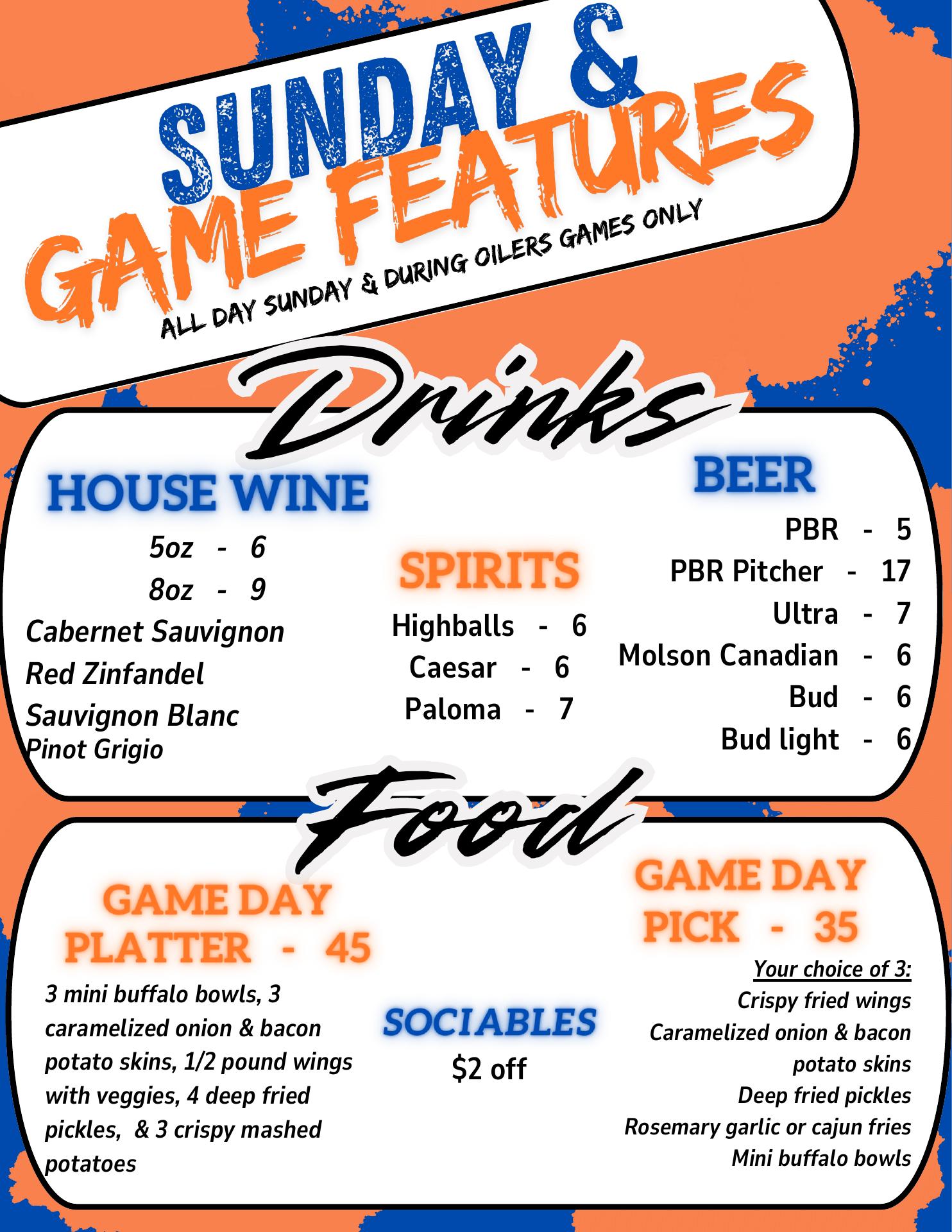 SUNDAY &
GAME FEATURES
ALL DAY SUNDAY & DURING OILERS GAMES ONLY

Drinks

HOUSE WINE
5oz - 6
8oz - 9
Cabernet Sauvignon
Red Zinfandel
Sauvignon Blanc
Pinot Grigio

SPIRITS
Highballs - 6
Caesar - 6
Paloma - 7

BEER
PBR - 5
PBR Pitcher - 17
Ultra - 7
Molson Canadian - 6
Bud - 6
Bud light - 6

Food

GAME DAY PLATTER - 45
3 mini buffalo bowls, 3 caramelized onion & bacon potato skins, 1/2 pound wings with veggies, 4 deep fried pickles, & 3 crispy mashed potatoes

SOCIABLES
$2 off

GAME DAY PICK - 35
Your choice of 3:
Crispy fried wings
Caramelized onion & bacon potato skins
Deep fried pickles
Rosemary garlic or cajun fries
Mini buffalo bowls